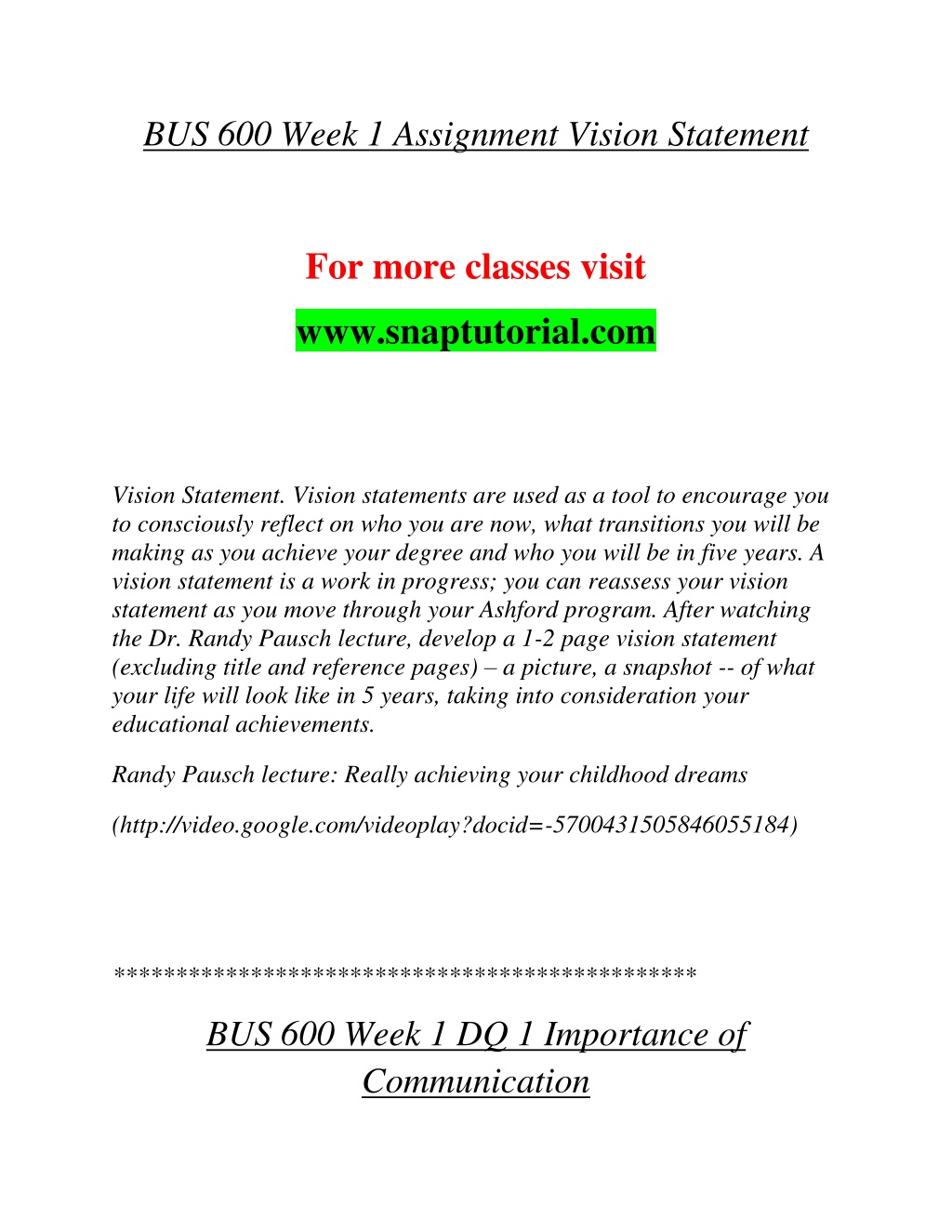 BUS 600 Week 1 Assignment Vision Statement

For more classes visit

www.snaptutorial.com

Vision Statement. Vision statements are used as a tool to encourage you to consciously reflect on who you are now, what transitions you will be making as you achieve your degree and who you will be in five years. A vision statement is a work in progress; you can reassess your vision statement as you move through your Ashford program. After watching the Dr. Randy Pausch lecture, develop a 1-2 page vision statement (excluding title and reference pages) – a picture, a snapshot -- of what your life will look like in 5 years, taking into consideration your educational achievements.

Randy Pausch lecture: Really achieving your childhood dreams

(http://video.google.com/videoplay?docid=-5700431505846055184)

**********************************************

BUS 600 Week 1 DQ 1 Importance of Communication